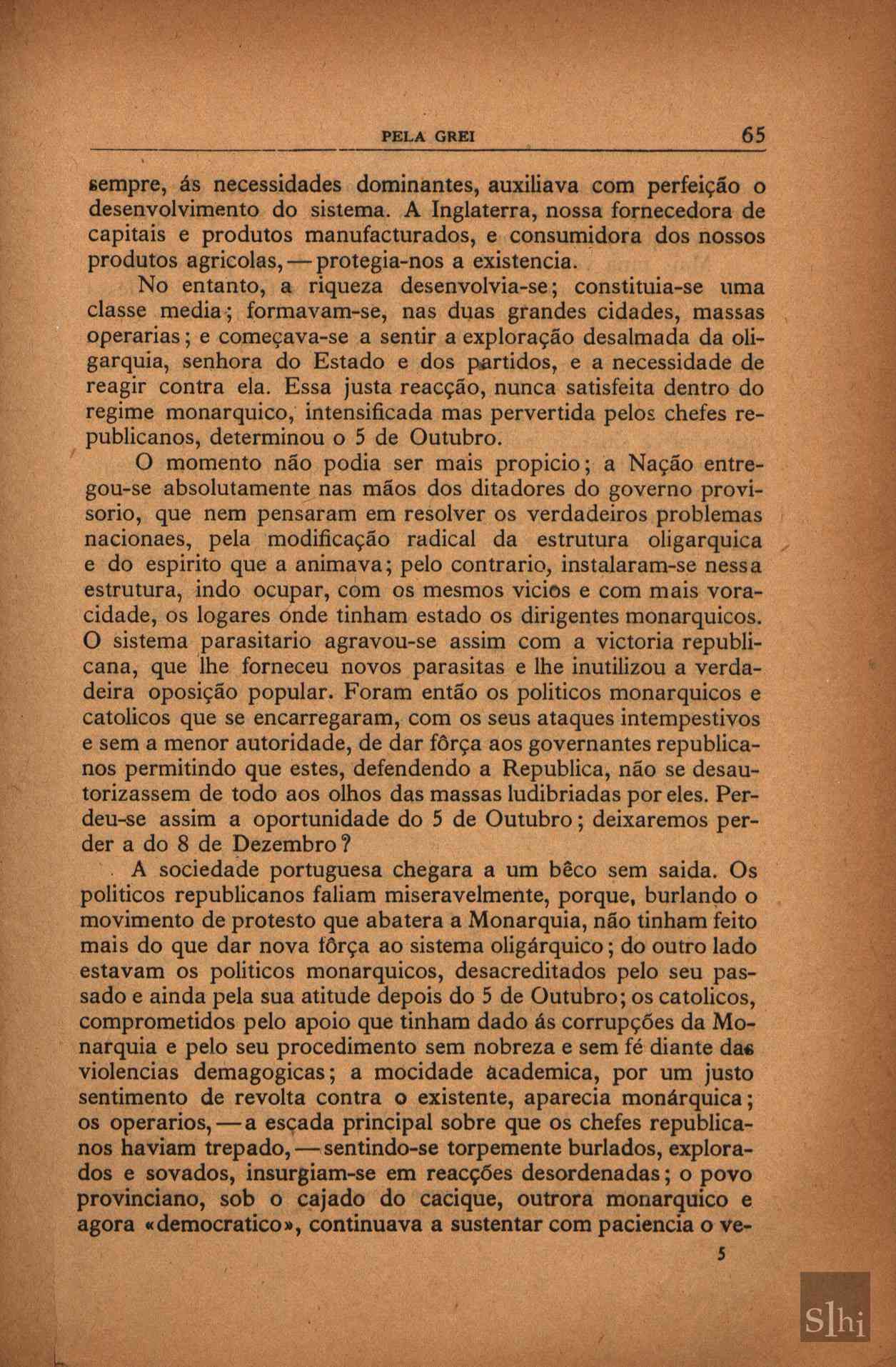 PELA GREI 65

sempre, ás necessidades dominantes, auxiliava com perfeição o desenvolvimento do sistema. A Inglaterra, nossa fornecedora de capitais e produtos manufacturados, e consumidora dos nossos produtos agricolas, — protegia-nos a existencia.

No entanto, a riqueza desenvolvia-se; constituia-se uma classe media; formavam-se, nas duas grandes cidades, massas operarias; e começava-se a sentir a exploração desalmada da oligarquia, senhora do Estado e dos partidos, e a necessidade de reagir contra ela. Essa justa reacção, nunca satisfeita dentro do regime monarquico, intensificada mas pervertida pelos chefes republicanos, determinou o 5 de Outubro.

O momento não podia ser mais propicio; a Nação entregou-se absolutamente nas mãos dos ditadores do governo provisorio, que nem pensaram em resolver os verdadeiros problemas nacionaes, pela modificação radical da estrutura oligarquica e do espirito que a animava; pelo contrario, instalaram-se nessa estrutura, indo ocupar, com os mesmos vicios e com mais voracidade, os logares onde tinham estado os dirigentes monarquicos. O sistema parasitario agravou-se assim com a victoria republicana, que lhe forneceu novos parasitas e lhe inutilizou a verdadeira oposição popular. Foram então os politicos monarquicos e catolicos que se encarregaram, com os seus ataques intempestivos e sem a menor autoridade, de dar fôrça aos governantes republicanos permitindo que estes, defendendo a Republica, não se desautorizassem de todo aos olhos das massas ludibriadas por eles. Perdeu-se assim a oportunidade do 5 de Outubro; deixaremos perder a do 8 de Dezembro?

A sociedade portuguesa chegara a um bêco sem saida. Os politicos republicanos faliam miseravelmente, porque, burlando o movimento de protesto que abatera a Monarquia, não tinham feito mais do que dar nova fôrça ao sistema oligárquico; do outro lado estavam os politicos monarquicos, desacreditados pelo seu passado e ainda pela sua atitude depois do 5 de Outubro; os catolicos, comprometidos pelo apoio que tinham dado ás corrupções da Monarquia e pelo seu procedimento sem nobreza e sem fé diante das violencias demagogicas; a mocidade academica, por um justo sentimento de revolta contra o existente, aparecia monárquica; os operarios, — a escada principal sobre que os chefes republicanos haviam trepado, — sentindo-se torpemente burlados, explorados e sovados, insurgiam-se em reacções desordenadas; o povo provinciano, sob o cajado do cacique, outrora monarquico e agora «democratico», continuava a sustentar com paciencia o ve-

5

Slhi